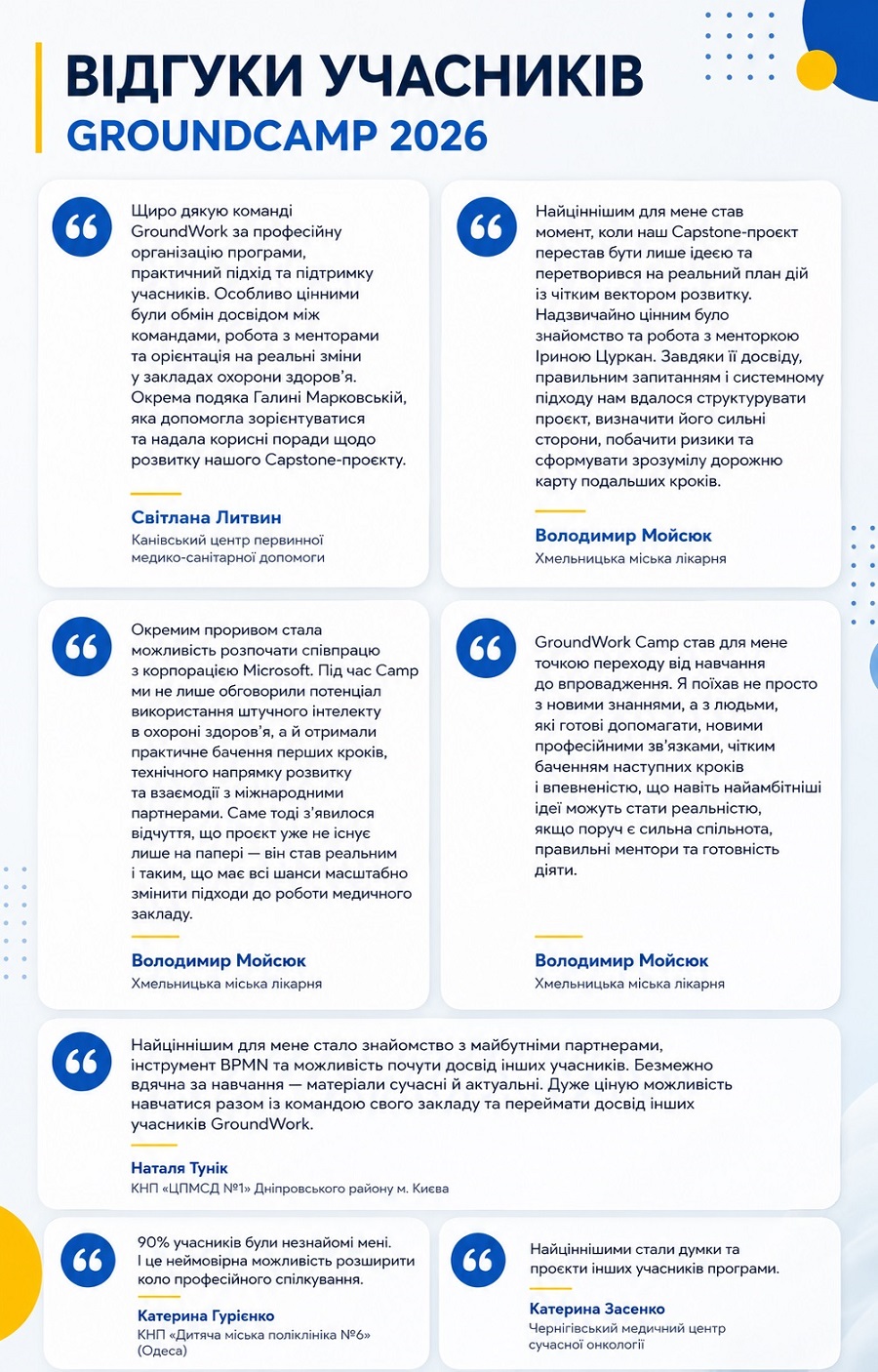 ВІДГУКИ УЧАСНИКІВ
GROUNDCAMP 2026

Щиро дякую команді GroundWork за професійну організацію програми, практичний підхід та підтримку учасників. Особливо цінними були обмін досвідом між командами, робота з менторами та орієнтація на реальні зміни у закладах охорони здоров'я. Окрема подяка Галині Марковській, яка допомогла зорієнтуватися та надала корисні поради щодо розвитку нашого Capstone-проєкту.

Світлана Литвин
Канівський центр первинної медико-санітарної допомоги

Найціннішим для мене став момент, коли наш Capstone-проєкт перестав бути лише ідеєю та перетворився на реальний план дій із чітким вектором розвитку. Надзвичайно цінним було знайомство та робота з менторкою Іриною Цуркан. Завдяки її досвіду, правильним запитанням і системному підходу нам вдалося структурувати проєкт, визначити його сильні сторони, побачити ризики та сформувати зрозумілу дорожню карту подальших кроків.

Володимир Мойсюк
Хмельницька міська лікарня

Окремим проривом стала можливість розпочати співпрацю з корпорацією Microsoft. Під час Camp ми не лише обговорили потенціал використання штучного інтелекту в охороні здоров'я, а й отримали практичне бачення перших кроків, технічного напрямку розвитку та взаємодії з міжнародними партнерами. Саме тоді з'явилося відчуття, що проєкт уже не існує лише на папері — він став реальним і таким, що має всі шанси масштабно змінити підходи до роботи медичного закладу.

Володимир Мойсюк
Хмельницька міська лікарня

GroundWork Camp став для мене точкою переходу від навчання до впровадження. Я поїхав не просто з новими знаннями, а з людьми, які готові допомагати, новими професійними зв'язками, чітким баченням наступних кроків і впевненістю, що навіть найамбітніші ідеї можуть стати реальністю, якщо поруч є сильна спільнота, правильні ментори та готовність діяти.

Володимир Мойсюк
Хмельницька міська лікарня

Найціннішим для мене стало знайомство з майбутніми партнерами, інструмент BPMN та можливість почути досвід інших учасників. Безмежно вдячна за навчання — матеріали сучасні й актуальні. Дуже ціную можливість навчатися разом із командою свого закладу та переймати досвід інших учасників GroundWork.

Наталя Тунік
КНП «ЦПМСД №1» Дніпровського району м. Києва

90% учасників були незнайомі мені. І це неймовірна можливість розширити коло професійного спілкування.

Катерина Гурієнко
КНП «Дитяча міська поліклініка №6» (Одеса)

Найціннішими стали думки та проєкти інших учасників програми.

Катерина Засенко
Чернігівський медичний центр сучасної онкології